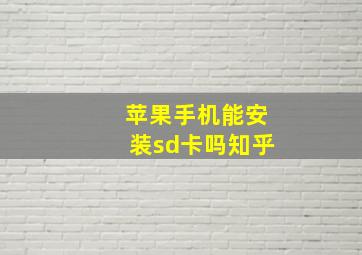 苹果手机能安装sd卡吗知乎